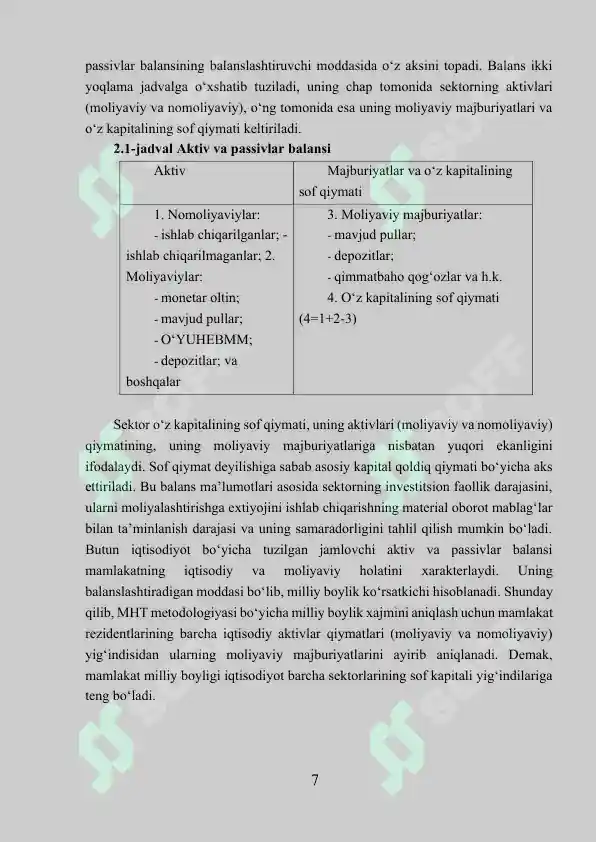 passivlar balansining balanslashtiruvchi moddasida o‘z aksini topadi. Balans ikki yoqlama jadvalga o‘xshatib tuziladi, uning chap tomonida sektorning aktivlari (moliyaviy va nomoliyaviy), o‘ng tomonida esa uning moliyaviy majburiyatlari va o‘z kapitalining sof qiymati keltiriladi.

2.1-jadval Aktiv va passivlar balansi

| Aktiv | Majburiyatlar va o‘z kapitalining sof qiymati |
|---|---|
| 1. Nomoliyaviylar: - ishlab chiqarilganlar; - ishlab chiqarilmaganlar; 2. Moliyaviylar: - monetar oltin; - mavjud pullar; - O‘YUHEBMM; - depozitlar; va boshqalar | 3. Moliyaviy majburiyatlar: - mavjud pullar; - depozitlar; - qimmatbaho qog‘ozlar va h.k. 4. O‘z kapitalining sof qiymati (4=1+2-3) |

Sektor o‘z kapitalining sof qiymati, uning aktivlari (moliyaviy va nomoliyaviy) qiymatining, uning moliyaviy majburiyatlariga nisbatan yuqori ekanligini ifodalaydi. Sof qiymat deyilishiga sabab asosiy kapital qoldiq qiymati bo‘yicha aks ettiriladi. Bu balans ma’lumotlari asosida sektorning investitsion faollik darajasini, ularni moliyalashtirishga extiyojini ishlab chiqarishning material oborot mablag‘lar bilan ta’minlanish darajasi va uning samaradorligini tahlil qilish mumkin bo‘ladi. Butun iqtisodiyot bo‘yicha tuzilgan jamlovchi aktiv va passivlar balansi mamlakatning iqtisodiy va moliyaviy holatini xarakterlaydi. Uning balanslashtiradigan moddasi bo‘lib, milliy boylik ko‘rsatkichi hisoblanadi. Shunday qilib, MHT metodologiyasi bo‘yicha milliy boylik xajmini aniqlash uchun mamlakat rezidentlarining barcha iqtisodiy aktivlar qiymatlari (moliyaviy va nomoliyaviy) yig‘indisidan ularning moliyaviy majburiyatlarini ayirib aniqlanadi. Demak, mamlakat milliy boyligi iqtisodiyot barcha sektorlarining sof kapitali yig‘indilariga teng bo‘ladi.

7